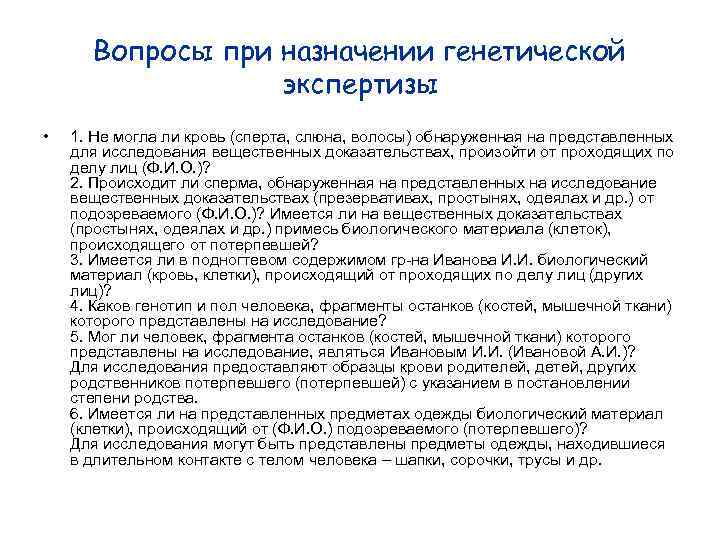 Вопросы при назначении генетической экспертизы

• 1. Не могла ли кровь (сперта, слюна, волосы) обнаруженная на представленных для исследования вещественных доказательствах, произойти от проходящих по делу лиц (Ф.И.О.)?
2. Происходит ли сперма, обнаруженная на представленных на исследование вещественных доказательствах (презервативах, простынях, одеялах и др.) от подозреваемого (Ф.И.О.)? Имеется ли на вещественных доказательствах (простынях, одеялах и др.) примесь биологического материала (клеток), происходящего от потерпевшей?
3. Имеется ли в подногтевом содержимом гр-на Иванова И.И. биологический материал (кровь, клетки), происходящий от проходящих по делу лиц (других лиц)?
4. Каков генотип и пол человека, фрагменты останков (костей, мышечной ткани) которого представлены на исследование?
5. Мог ли человек, фрагмента останков (костей, мышечной ткани) которого представлены на исследование, являться Ивановым И.И. (Ивановой А.И.)? Для исследования предоставляют образцы крови родителей, детей, других родственников потерпевшего (потерпевшей) с указанием в постановлении степени родства.
6. Имеется ли на представленных предметах одежды биологический материал (клетки), происходящий от (Ф.И.О.) подозреваемого (потерпевшего)? Для исследования могут быть представлены предметы одежды, находившиеся в длительном контакте с телом человека – шапки, сорочки, трусы и др.